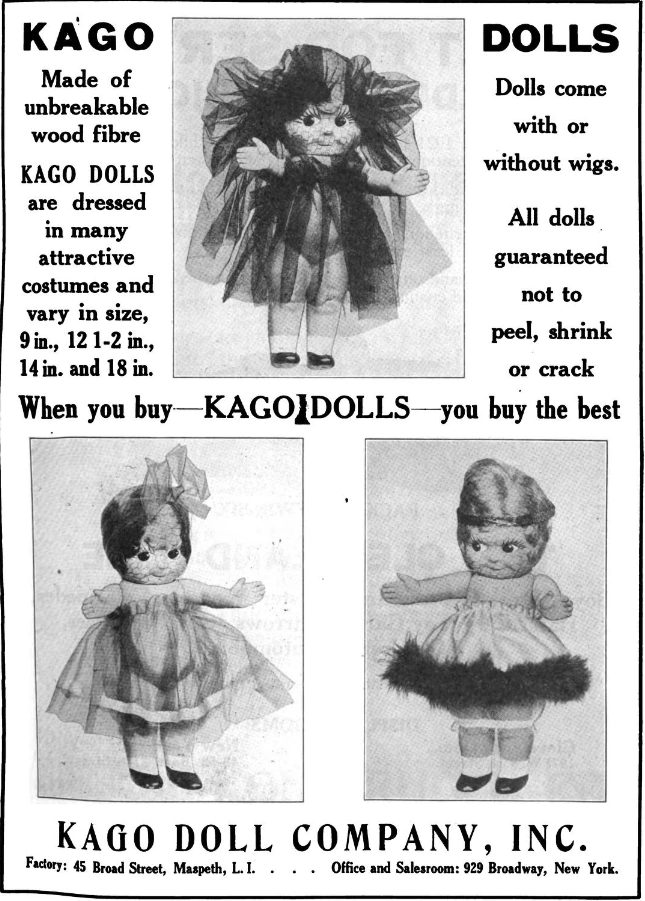 KAGO

Made of unbreakable wood fibre

KAGO DOLLS are dressed in many attractive costumes and vary in size, 9 in., 12 1-2 in., 14 in. and 18 in.

DOLLS

Dolls come with or without wigs.

All dolls guaranteed not to peel, shrink or crack

When you buy—KAGO DOLLS—you buy the best

KAGO DOLL COMPANY, INC.

Factory: 45 Broad Street, Maspeth, L. I. . . . Office and Salesroom: 929 Broadway, New York.